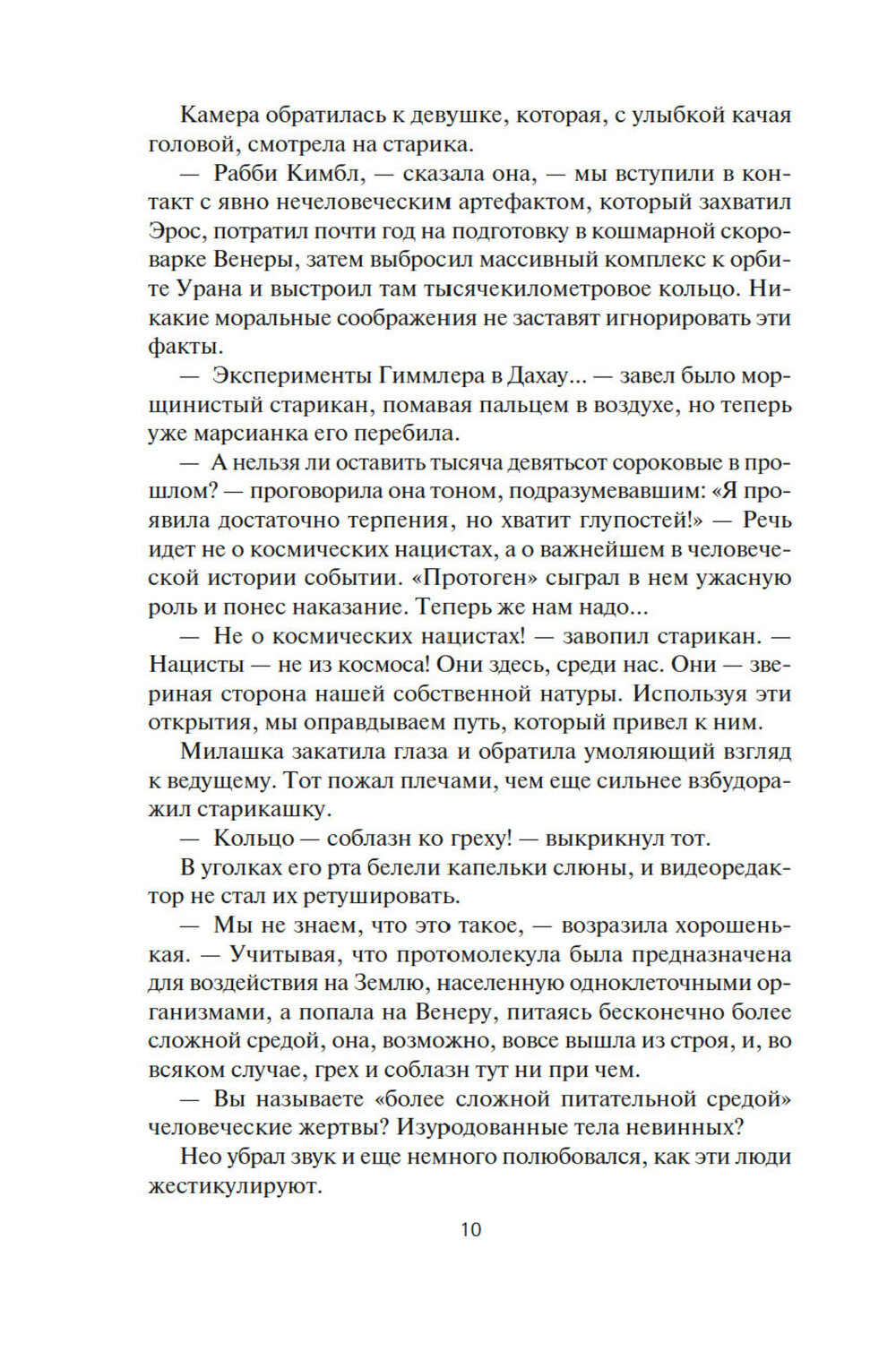 Камера обратилась к девушке, которая, с улыбкой качая головой, смотрела на старика.

— Рабби Кимбл, — сказала она, — мы вступили в контакт с явно нечеловеческим артефактом, который захватил Эрос, потратил почти год на подготовку в кошмарной скороварке Венеры, затем выбросил массивный комплекс к орбите Урана и выстроил там тысячекилометровое кольцо. Никакие моральные соображения не заставят игнорировать эти факты.

— Эксперименты Гиммлера в Дахау... — завел было морщинистый старикан, помавая пальцем в воздухе, но теперь уже марсианка его перебила.

— А нельзя ли оставить тысяча девятьсот сороковые в прошлом? — проговорила она тоном, подразумевавшим: «Я проявила достаточно терпения, но хватит глупостей!» — Речь идет не о космических нацистах, а о важнейшем в человеческой истории событии. «Протоген» сыграл в нем ужасную роль и понес наказание. Теперь же нам надо...

— Не о космических нацистах! — завопил старикан. — Нацисты — не из космоса! Они здесь, среди нас. Они — звериная сторона нашей собственной натуры. Используя эти открытия, мы оправдываем путь, который привел к ним.

Милашка закатила глаза и обратила умоляющий взгляд к ведущему. Тот пожал плечами, чем еще сильнее взбудоражил старикашку.

— Кольцо — соблазн ко греху! — выкрикнул тот.

В уголках его рта белели капельки слюны, и видеоредактор не стал их ретушировать.

— Мы не знаем, что это такое, — возразила хорошенькая. — Учитывая, что протомолекула была предназначена для воздействия на Землю, населенную одноклеточными организмами, а попала на Венеру, питаясь бесконечно более сложной средой, она, возможно, вовсе вышла из строя, и, во всяком случае, грех и соблазн тут ни при чем.

— Вы называете «более сложной питательной средой» человеческие жертвы? Изуродованные тела невинных?

Нео убрал звук и еще немного полюбовался, как эти люди жестикулируют.

10